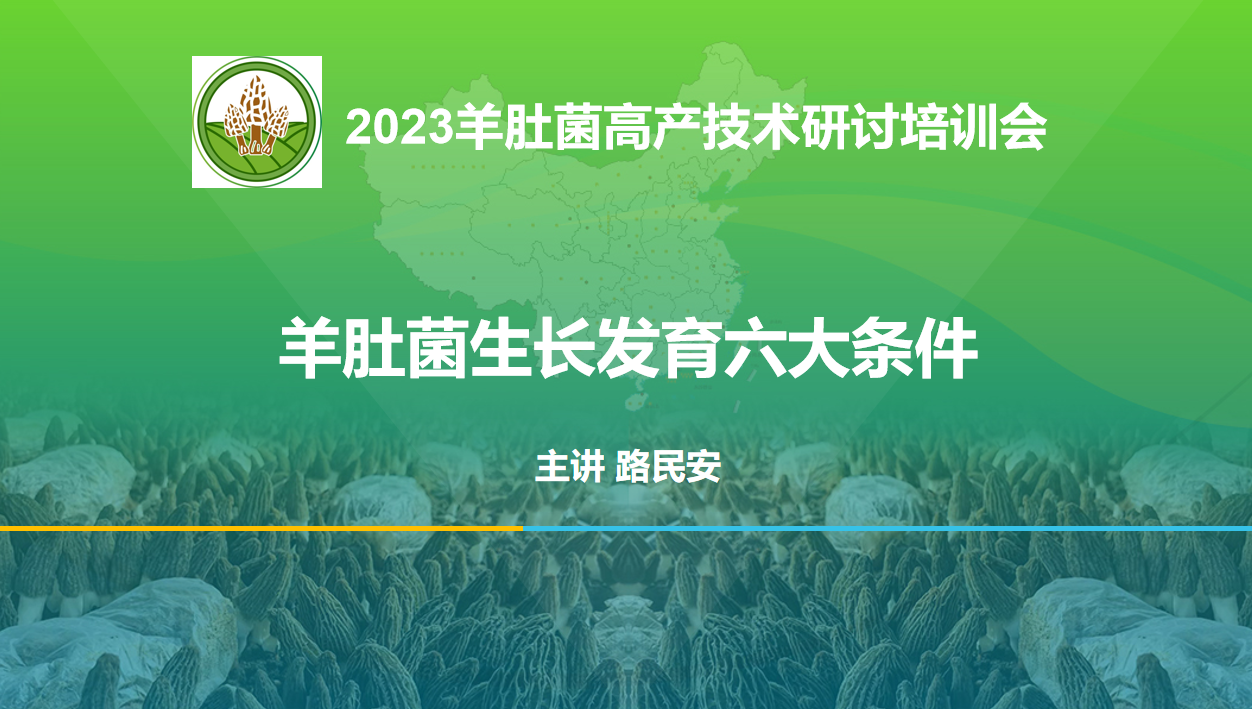 2023羊肚菌高产技术研讨培训会

羊肚菌生长发育六大条件

主讲 路民安